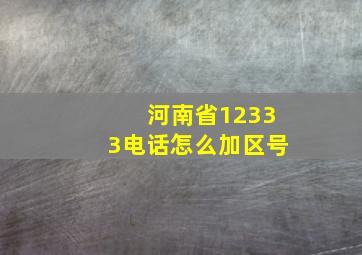 河南省12333电话怎么加区号